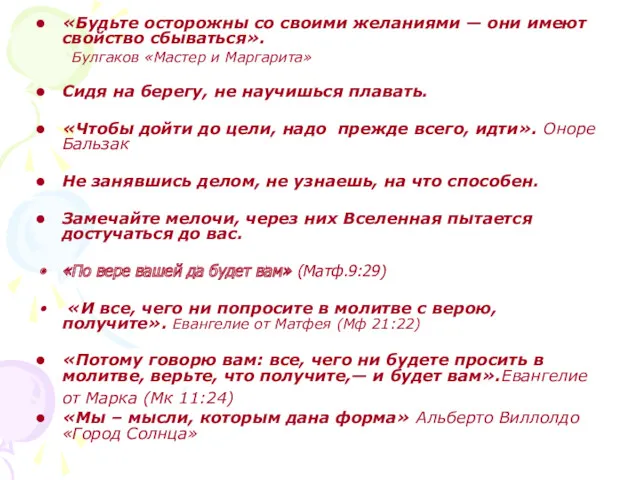 • «Будьте осторожны со своими желаниями — они имеют свойство сбываться».
Булгаков «Мастер и Маргарита»

• Сидя на берегу, не научишься плавать.

• «Чтобы дойти до цели, надо прежде всего, идти». Оноре Бальзак

• Не занявшись делом, не узнаешь, на что способен.

• Замечайте мелочи, через них Вселенная пытается достучаться до вас.

• «По вере вашей да будет вам» (Матф.9:29)

• «И все, чего ни попросите в молитве с верою, получите». Евангелие от Матфея (Мф 21:22)

• «Потому говорю вам: все, чего ни будете просить в молитве, верьте, что получите,— и будет вам».Евангелие от Марка (Мк 11:24)

• «Мы – мысли, которым дана форма» Альберто Виллолдо «Город Солнца»